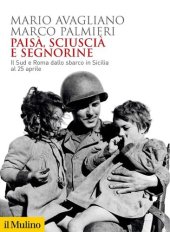 MARIO AVAGLIANO
MARCO PALMIERI
PAISÀ, SCIUSCIÀ E SEGNORINE
Il Sud e Roma dallo sbarco in Sicilia al 25 aprile

il Mulino